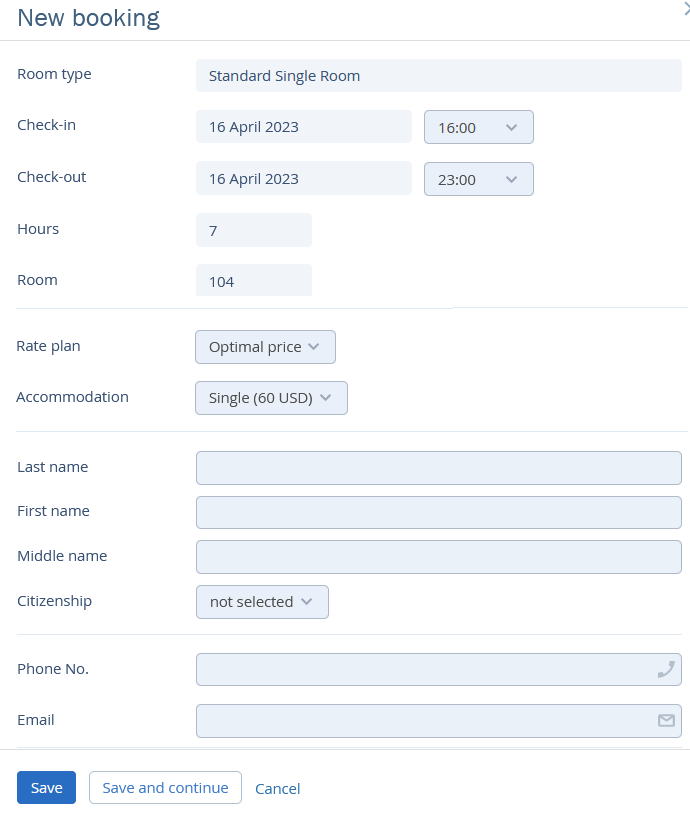 New booking

Room type Standard Single Room

Check-in 16 April 2023 16:00

Check-out 16 April 2023 23:00

Hours 7

Room 104

Rate plan Optimal price

Accommodation Single (60 USD)

Last name

First name

Middle name

Citizenship not selected

Phone No.

Email

Save Save and continue Cancel